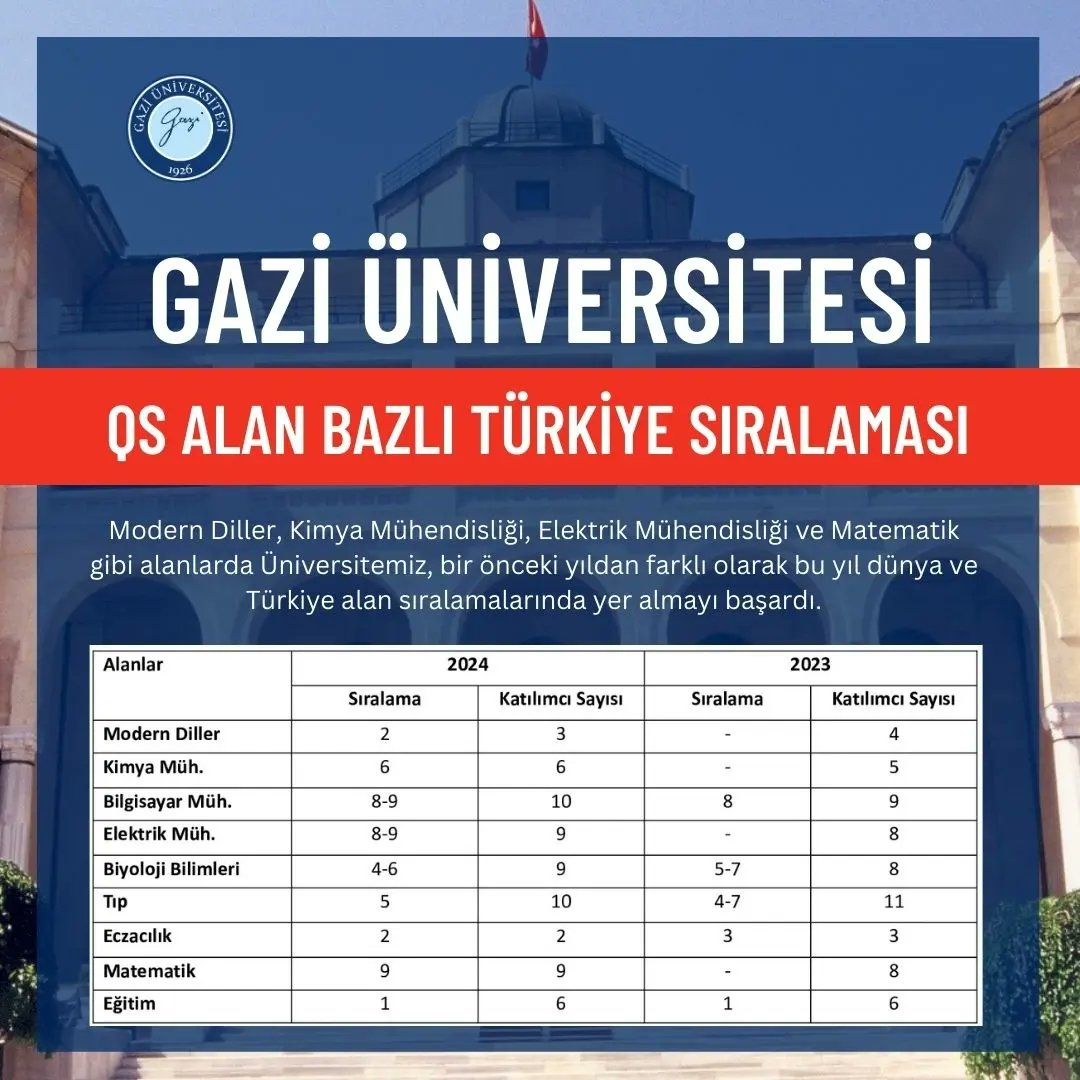 GAZİ ÜNİVERSİTESİ
Gazi
1926

GAZİ ÜNİVERSİTESİ

QS ALAN BAZLI TÜRKİYE SIRALAMASI

Modern Diller, Kimya Mühendisliği, Elektrik Mühendisliği ve Matematik gibi alanlarda Üniversitemiz, bir önceki yıldan farklı olarak bu yıl dünya ve Türkiye alan sıralamalarında yer almayı başardı.

| Alanlar | 2024 | | 2023 | |
|---|---|---|---|---|
| | Sıralama | Katılımcı Sayısı | Sıralama | Katılımcı Sayısı |
| Modern Diller | 2 | 3 | - | 4 |
| Kimya Müh. | 6 | 6 | - | 5 |
| Bilgisayar Müh. | 8-9 | 10 | 8 | 9 |
| Elektrik Müh. | 8-9 | 9 | - | 8 |
| Biyoloji Bilimleri | 4-6 | 9 | 5-7 | 8 |
| Tıp | 5 | 10 | 4-7 | 11 |
| Eczacılık | 2 | 2 | 3 | 3 |
| Matematik | 9 | 9 | - | 8 |
| Eğitim | 1 | 6 | 1 | 6 |